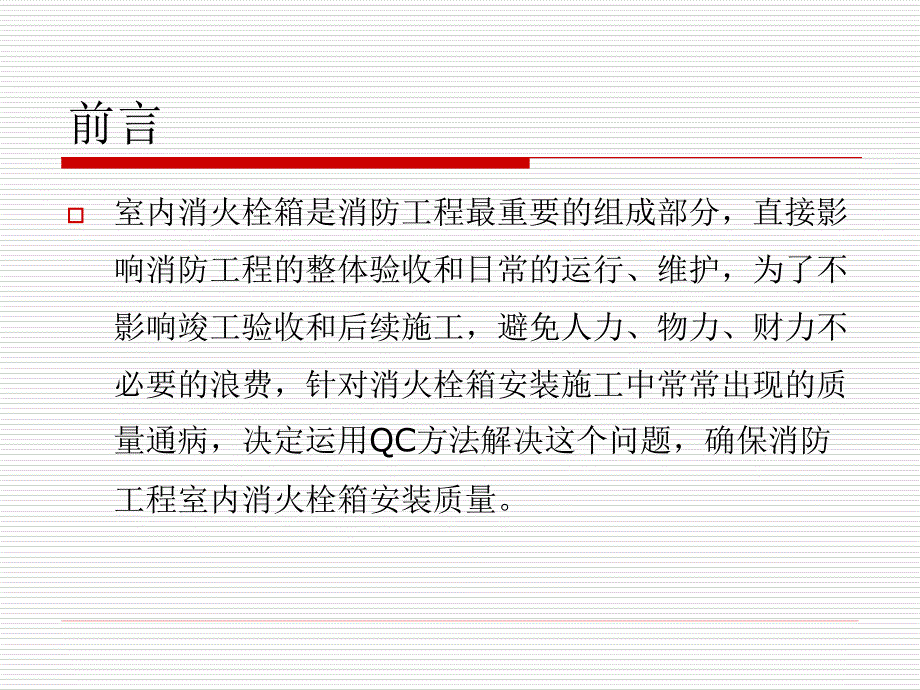 前言

室内消火栓箱是消防工程最重要的组成部分，直接影响消防工程的整体验收和日常的运行、维护，为了不影响竣工验收和后续施工，避免人力、物力、财力不必要的浪费，针对消火栓箱安装施工中常常出现的质量通病，决定运用QC方法解决这个问题，确保消防工程室内消火栓箱安装质量。